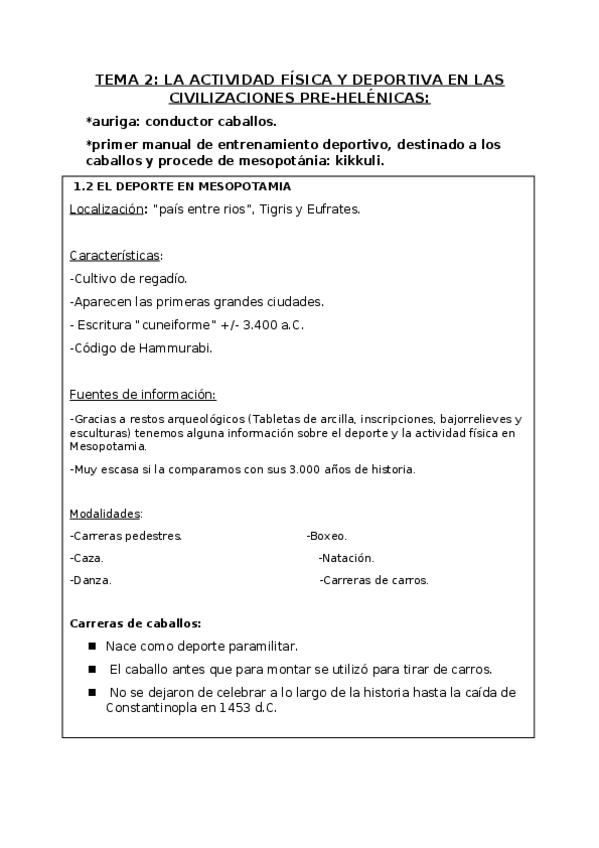 TEMA 2: LA ACTIVIDAD FÍSICA Y DEPORTIVA EN LAS CIVILIZACIONES PRE-HELÉNICAS:

*auriga: conductor caballos.

*primer manual de entrenamiento deportivo, destinado a los caballos y procede de mesopotánia: kikkuli.

1.2 EL DEPORTE EN MESOPOTAMIA

Localización: "país entre rios", Tigris y Eufrates.

Características:

-Cultivo de regadío.

-Aparecen las primeras grandes ciudades.

- Escritura "cuneiforme" +/- 3.400 a.C.

-Código de Hammurabi.

Fuentes de información:

-Gracias a restos arqueológicos (Tabletas de arcilla, inscripciones, bajorrelieves y esculturas) tenemos alguna información sobre el deporte y la actividad física en Mesopotamia.

-Muy escasa si la comparamos con sus 3.000 años de historia.

Modalidades:

-Carreras pedestres.

-Caza.

-Danza.

-Boxeo.

-Natación.

-Carreras de carros.

Carreras de caballos:

■ Nace como deporte paramilitar.

■ El caballo antes que para montar se utilizó para tirar de carros.

■ No se dejaron de celebrar a lo largo de la historia hasta la caída de Constantinopla en 1453 d.C.